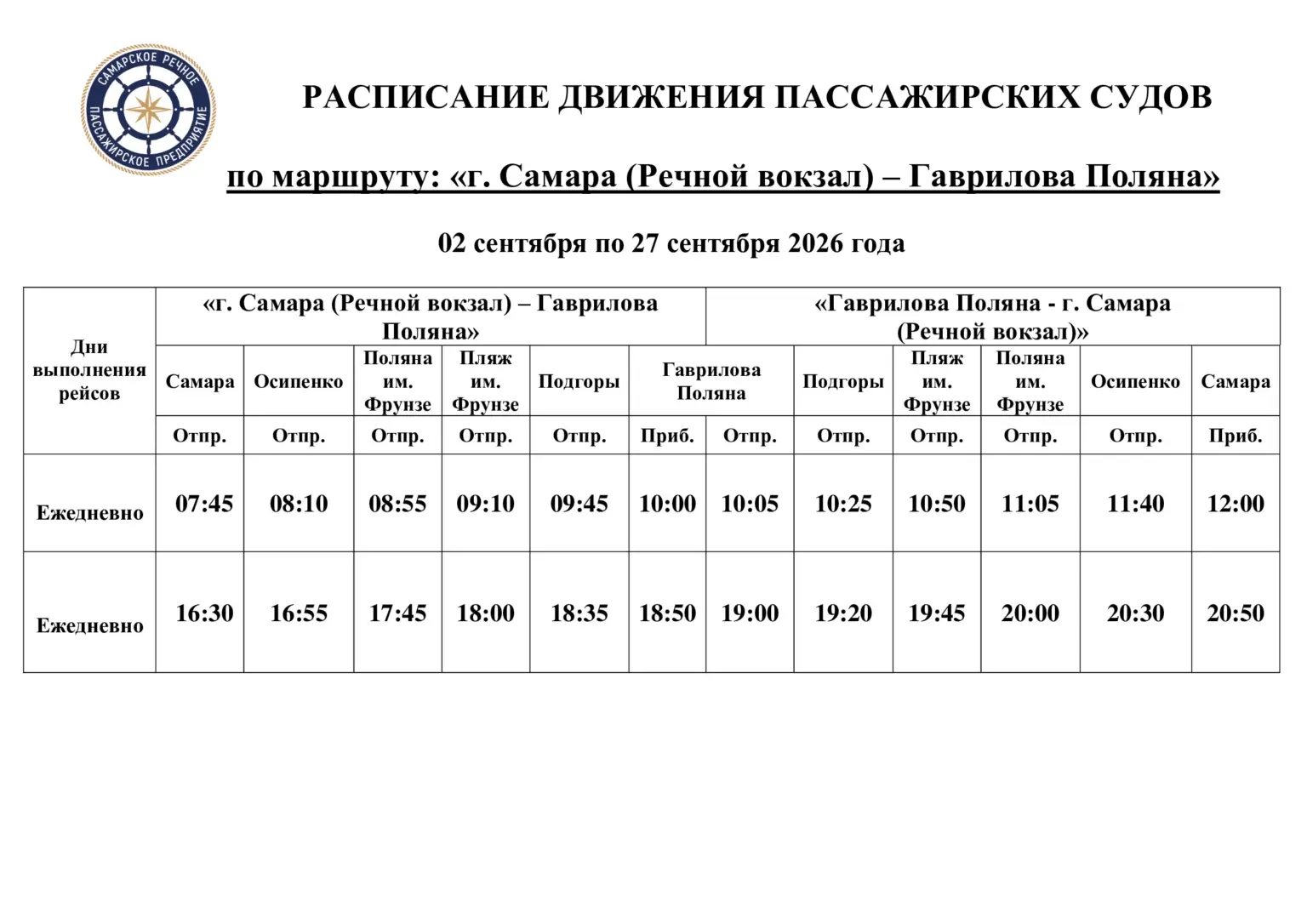 САМАРСКОЕ РЕЧНОЕ ПАССАЖИРСКОЕ ПРЕДПРИЯТИЕ

РАСПИСАНИЕ ДВИЖЕНИЯ ПАССАЖИРСКИХ СУДОВ

по маршруту: «г. Самара (Речной вокзал) – Гаврилова Поляна»

02 сентября по 27 сентября 2026 года

| Дни выполнения рейсов | «г. Самара (Речной вокзал) – Гаврилова Поляна» | | | | | | «Гаврилова Поляна - г. Самара (Речной вокзал)» | | | | | |
|---|---|---|---|---|---|---|---|---|---|---|---|---|
| | Самара | Осипенко | Поляна им. Фрунзе | Пляж им. Фрунзе | Подгоры | Гаврилова Поляна | | Подгоры | Пляж им. Фрунзе | Поляна им. Фрунзе | Осипенко | Самара |
| | Отпр. | Отпр. | Отпр. | Отпр. | Отпр. | Приб. | Отпр. | Отпр. | Отпр. | Отпр. | Отпр. | Приб. |
| Ежедневно | 07:45 | 08:10 | 08:55 | 09:10 | 09:45 | 10:00 | 10:05 | 10:25 | 10:50 | 11:05 | 11:40 | 12:00 |
| Ежедневно | 16:30 | 16:55 | 17:45 | 18:00 | 18:35 | 18:50 | 19:00 | 19:20 | 19:45 | 20:00 | 20:30 | 20:50 |